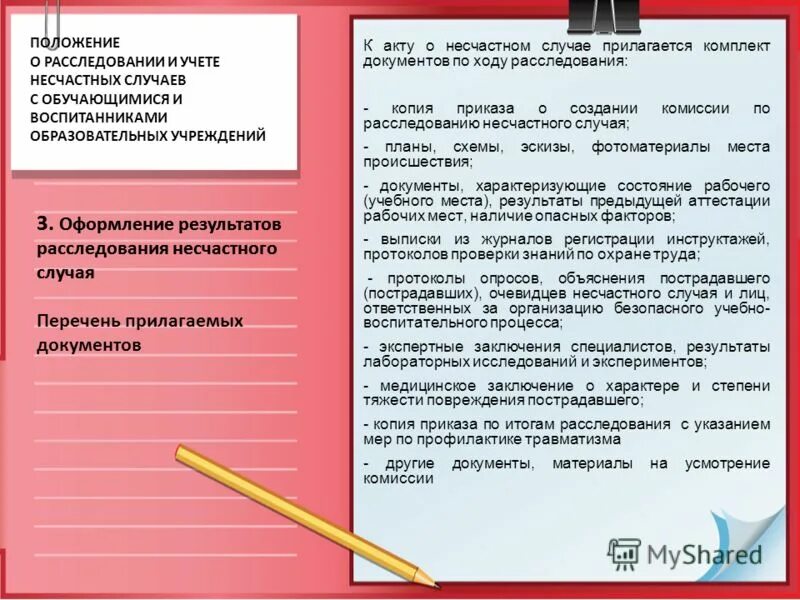 ПОЛОЖЕНИЕ
О РАССЛЕДОВАНИИ И УЧЕТЕ НЕСЧАСТНЫХ СЛУЧАЕВ С ОБУЧАЮЩИМИСЯ И ВОСПИТАННИКАМИ ОБРАЗОВАТЕЛЬНЫХ УЧРЕЖДЕНИЙ

3. Оформление результатов расследования несчастного случая

Перечень прилагаемых документов

К акту о несчастном случае прилагается комплект документов по ходу расследования:

- копия приказа о создании комиссии по расследованию несчастного случая;

- планы, схемы, эскизы, фотоматериалы места происшествия;

- документы, характеризующие состояние рабочего (учебного места), результаты предыдущей аттестации рабочих мест, наличие опасных факторов;

- выписки из журналов регистрации инструктажей, протоколов проверки знаний по охране труда;

- протоколы опросов, объяснения пострадавшего (пострадавших), очевидцев несчастного случая и лиц, ответственных за организацию безопасного учебно-воспитательного процесса;

- экспертные заключения специалистов, результаты лабораторных исследований и экспериментов;

- медицинское заключение о характере и степени тяжести повреждения пострадавшего;

- копия приказа по итогам расследования с указанием мер по профилактике травматизма

- другие документы, материалы на усмотрение комиссии

MyShared